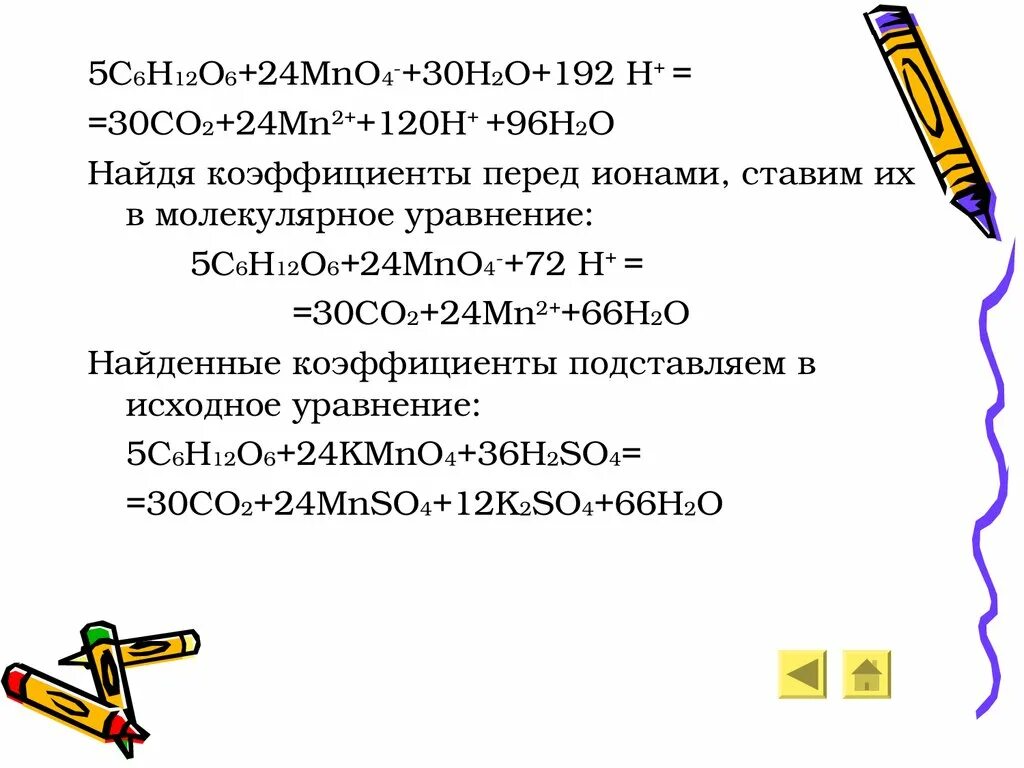 $5C_6H_{12}O_6+24MnO_4^-+30H_2O+192\ H^+ =$
$=30CO_2+24Mn^{2+}+120H^+ +96H_2O$

Найдя коэффициенты перед ионами, ставим их в молекулярное уравнение:

$5C_6H_{12}O_6+24MnO_4^-+72\ H^+ =$
$=30CO_2+24Mn^{2+}+66H_2O$

Найденные коэффициенты подставляем в исходное уравнение:

$5C_6H_{12}O_6+24KMnO_4+36H_2SO_4=$
$=30CO_2+24MnSO_4+12K_2SO_4+66H_2O$